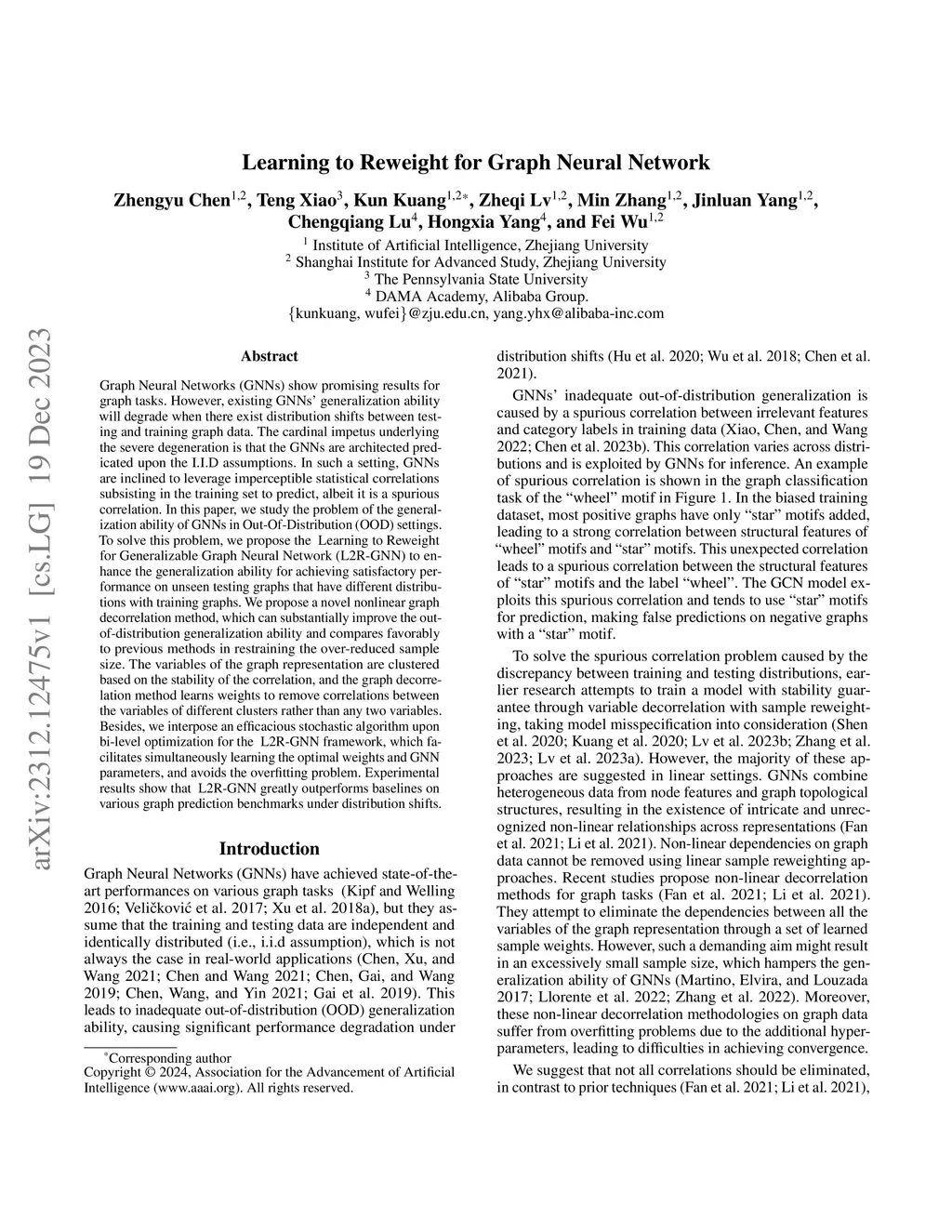 arXiv:2312.12475v1 [cs.LG] 19 Dec 2023

Learning to Reweight for Graph Neural Network

Zhengyu Chen$^{1,2}$, Teng Xiao$^{3}$, Kun Kuang$^{1,2*}$, Zheqi Lv$^{1,2}$, Min Zhang$^{1,2}$, Jinluan Yang$^{1,2}$, Chengqiang Lu$^{4}$, Hongxia Yang$^{4}$, and Fei Wu$^{1,2}$

$^{1}$ Institute of Artificial Intelligence, Zhejiang University
$^{2}$ Shanghai Institute for Advanced Study, Zhejiang University
$^{3}$ The Pennsylvania State University
$^{4}$ DAMA Academy, Alibaba Group.
{kunkuang, wufei}@zju.edu.cn, yang.yhx@alibaba-inc.com

Abstract

Graph Neural Networks (GNNs) show promising results for graph tasks. However, existing GNNs' generalization ability will degrade when there exist distribution shifts between testing and training graph data. The cardinal impetus underlying the severe degeneration is that the GNNs are architected predicated upon the I.I.D assumptions. In such a setting, GNNs are inclined to leverage imperceptible statistical correlations subsisting in the training set to predict, albeit it is a spurious correlation. In this paper, we study the problem of the generalization ability of GNNs in Out-Of-Distribution (OOD) settings. To solve this problem, we propose the Learning to Reweight for Generalizable Graph Neural Network (L2R-GNN) to enhance the generalization ability for achieving satisfactory performance on unseen testing graphs that have different distributions with training graphs. We propose a novel nonlinear graph decorrelation method, which can substantially improve the out-of-distribution generalization ability and compares favorably to previous methods in restraining the over-reduced sample size. The variables of the graph representation are clustered based on the stability of the correlation, and the graph decorrelation method learns weights to remove correlations between the variables of different clusters rather than any two variables. Besides, we interpose an efficacious stochastic algorithm upon bi-level optimization for the L2R-GNN framework, which facilitates simultaneously learning the optimal weights and GNN parameters, and avoids the overfitting problem. Experimental results show that L2R-GNN greatly outperforms baselines on various graph prediction benchmarks under distribution shifts.

Introduction

Graph Neural Networks (GNNs) have achieved state-of-the-art performances on various graph tasks (Kipf and Welling 2016; Veličković et al. 2017; Xu et al. 2018a), but they assume that the training and testing data are independent and identically distributed (i.e., i.i.d assumption), which is not always the case in real-world applications (Chen, Xu, and Wang 2021; Chen and Wang 2021; Chen, Gai, and Wang 2019; Chen, Wang, and Yin 2021; Gai et al. 2019). This leads to inadequate out-of-distribution (OOD) generalization ability, causing significant performance degradation under

*Corresponding author
Copyright © 2024, Association for the Advancement of Artificial Intelligence (www.aaai.org). All rights reserved.

distribution shifts (Hu et al. 2020; Wu et al. 2018; Chen et al. 2021).

GNNs' inadequate out-of-distribution generalization is caused by a spurious correlation between irrelevant features and category labels in training data (Xiao, Chen, and Wang 2022; Chen et al. 2023b). This correlation varies across distributions and is exploited by GNNs for inference. An example of spurious correlation is shown in the graph classification task of the "wheel" motif in Figure 1. In the biased training dataset, most positive graphs have only "star" motifs added, leading to a strong correlation between structural features of "wheel" motifs and "star" motifs. This unexpected correlation leads to a spurious correlation between the structural features of "star" motifs and the label "wheel". The GCN model exploits this spurious correlation and tends to use "star" motifs for prediction, making false predictions on negative graphs with a "star" motif.

To solve the spurious correlation problem caused by the discrepancy between training and testing distributions, earlier research attempts to train a model with stability guarantee through variable decorrelation with sample reweighting, taking model misspecification into consideration (Shen et al. 2020; Kuang et al. 2020; Lv et al. 2023b; Zhang et al. 2023; Lv et al. 2023a). However, the majority of these approaches are suggested in linear settings. GNNs combine heterogeneous data from node features and graph topological structures, resulting in the existence of intricate and unrecognized non-linear relationships across representations (Fan et al. 2021; Li et al. 2021). Non-linear dependencies on graph data cannot be removed using linear sample reweighting approaches. Recent studies propose non-linear decorrelation methods for graph tasks (Fan et al. 2021; Li et al. 2021). They attempt to eliminate the dependencies between all the variables of the graph representation through a set of learned sample weights. However, such a demanding aim might result in an excessively small sample size, which hampers the generalization ability of GNNs (Martino, Elvira, and Louzada 2017; Llorente et al. 2022; Zhang et al. 2022). Moreover, these non-linear decorrelation methodologies on graph data suffer from overfitting problems due to the additional hyperparameters, leading to difficulties in achieving convergence.

We suggest that not all correlations should be eliminated, in contrast to prior techniques (Fan et al. 2021; Li et al. 2021),